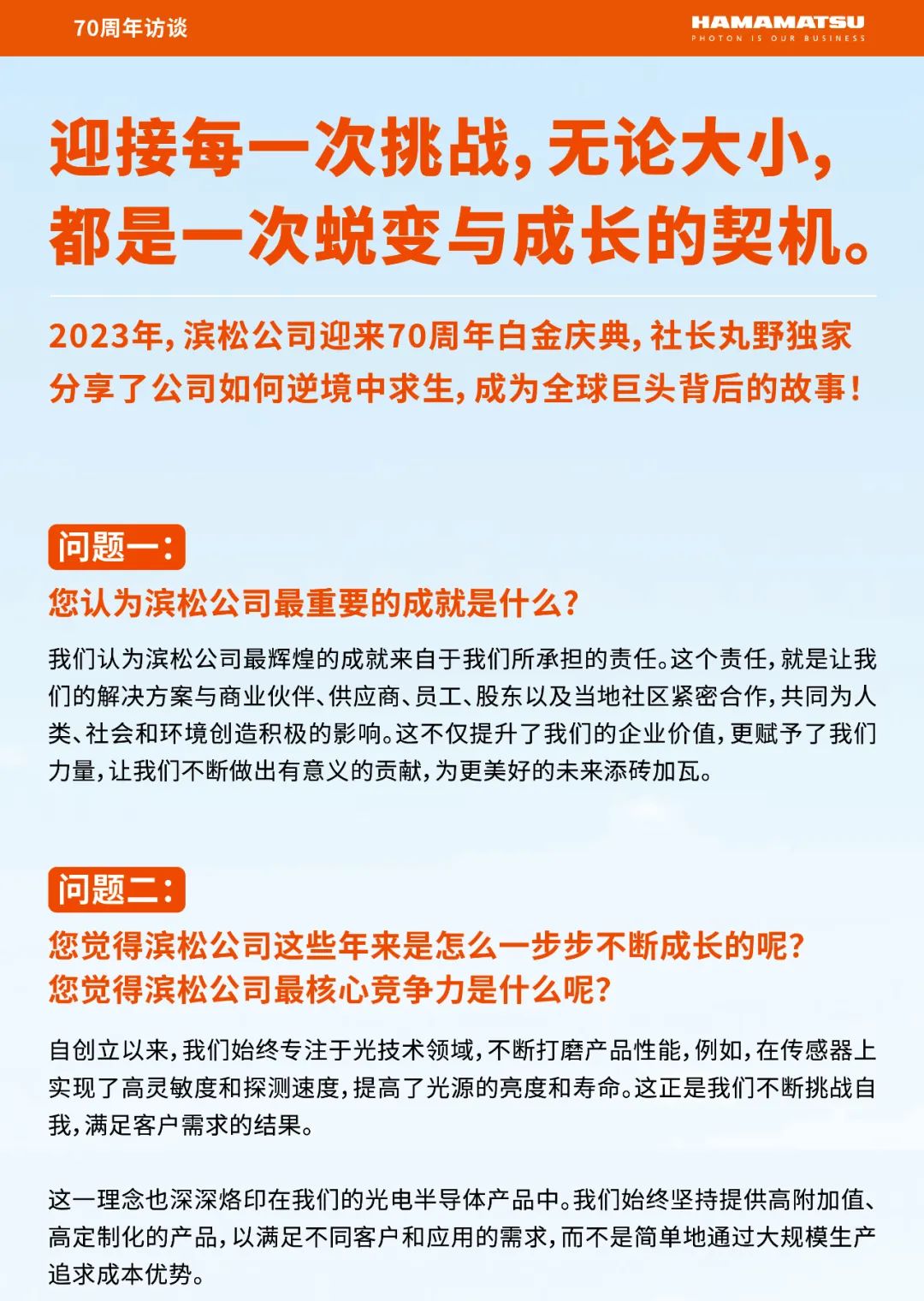 70周年访谈

HAMAMATSU
PHOTON IS OUR BUSINESS

迎接每一次挑战，无论大小，都是一次蜕变与成长的契机。

2023年，滨松公司迎来70周年白金庆典，社长丸野独家分享了公司如何逆境中求生，成为全球巨头背后的故事！

问题一：
您认为滨松公司最重要的成就是什么？

我们认为滨松公司最辉煌的成就来自于我们所承担的责任。这个责任，就是让我们的解决方案与商业伙伴、供应商、员工、股东以及当地社区紧密合作，共同为人类、社会和环境创造积极的影响。这不仅提升了我们的企业价值，更赋予了我们力量，让我们不断做出有意义的贡献，为更美好的未来添砖加瓦。

问题二：
您觉得滨松公司这些年来是怎么一步步不断成长的呢？
您觉得滨松公司最核心竞争力是什么呢？

自创立以来，我们始终专注于光技术领域，不断打磨产品性能，例如，在传感器上实现了高灵敏度和探测速度，提高了光源的亮度和寿命。这正是我们不断挑战自我，满足客户需求的结果。

这一理念也深深烙印在我们的光电半导体产品中。我们始终坚持提供高附加值、高定制化的产品，以满足不同客户和应用的需求，而不是简单地通过大规模生产追求成本优势。